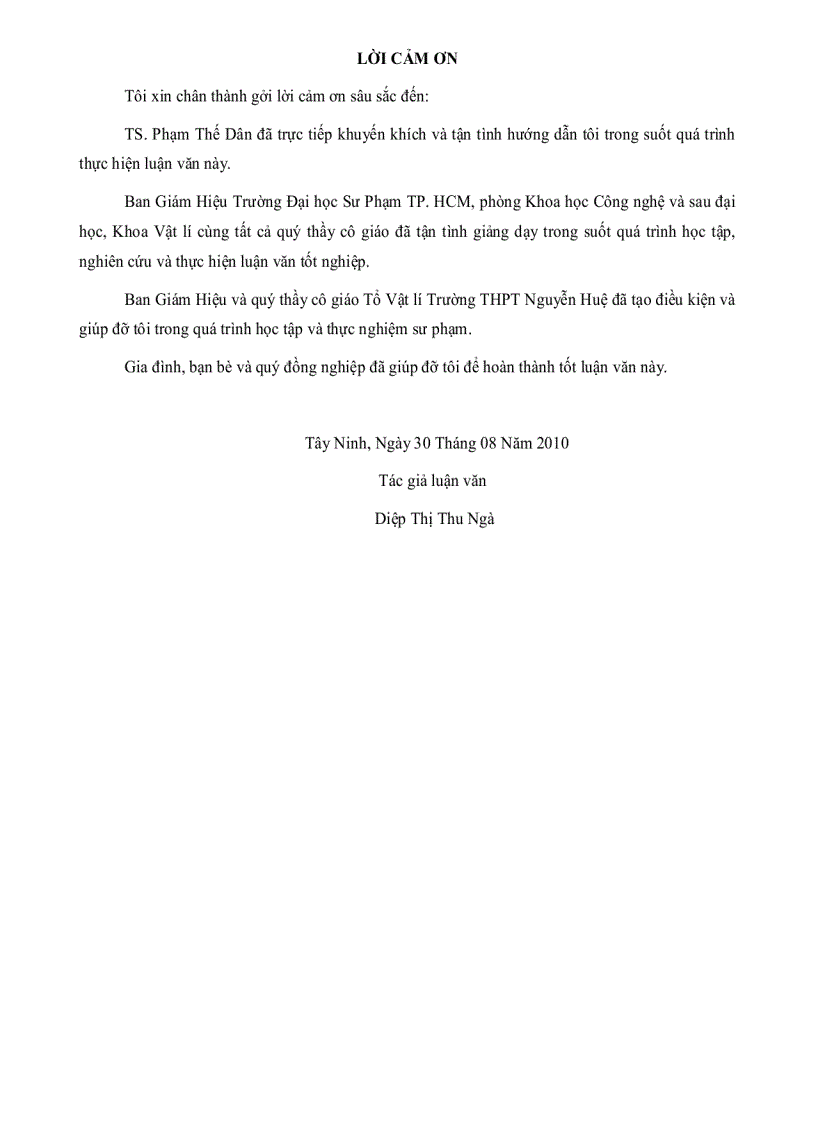 LỜI CẢM ƠN

Tôi xin chân thành gởi lời cảm ơn sâu sắc đến:

TS. Phạm Thế Dân đã trực tiếp khuyến khích và tận tình hướng dẫn tôi trong suốt quá trình thực hiện luận văn này.

Ban Giám Hiệu Trường Đại học Sư Phạm TP. HCM, phòng Khoa học Công nghệ và sau đại học, Khoa Vật lí cùng tất cả quý thầy cô giáo đã tận tình giảng dạy trong suốt quá trình học tập, nghiên cứu và thực hiện luận văn tốt nghiệp.

Ban Giám Hiệu và quý thầy cô giáo Tổ Vật lí Trường THPT Nguyễn Huệ đã tạo điều kiện và giúp đỡ tôi trong quá trình học tập và thực nghiệm sư phạm.

Gia đình, bạn bè và quý đồng nghiệp đã giúp đỡ tôi để hoàn thành tốt luận văn này.

Tây Ninh, Ngày 30 Tháng 08 Năm 2010

Tác giả luận văn

Diệp Thị Thu Ngà